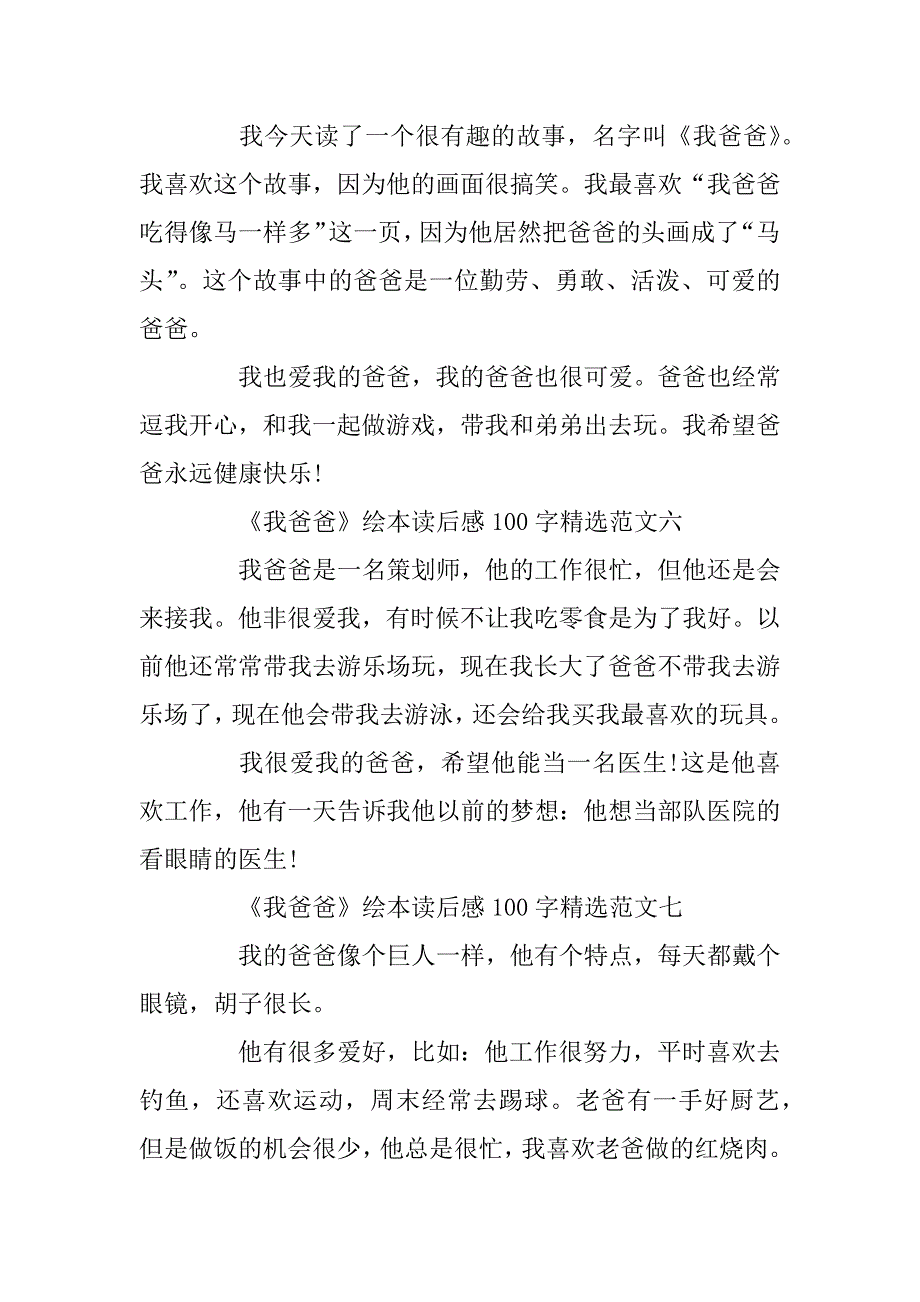 我今天读了一个很有趣的故事，名字叫《我爸爸》。我喜欢这个故事，因为他的画面很搞笑。我最喜欢“我爸爸吃得像马一样多”这一页，因为他居然把爸爸的头画成了“马头”。这个故事中的爸爸是一位勤劳、勇敢、活泼、可爱的爸爸。

我也爱我的爸爸，我的爸爸也很可爱。爸爸也经常逗我开心，和我一起做游戏，带我和弟弟出去玩。我希望爸爸永远健康快乐!

《我爸爸》绘本读后感100字精选范文六

我爸爸是一名策划师，他的工作很忙，但他还是会来接我。他非很爱我，有时候不让我吃零食是为了我好。以前他还常常带我去游乐场玩，现在我长大了爸爸不带我去游乐场了，现在他会带我去游泳，还会给我买我最喜欢的玩具。

我很爱我的爸爸，希望他能当一名医生!这是他喜欢工作，他有一天告诉我他以前的梦想：他想当部队医院的看眼睛的医生!

《我爸爸》绘本读后感100字精选范文七

我的爸爸像个巨人一样，他有个特点，每天都戴个眼镜，胡子很长。

他有很多爱好，比如：他工作很努力，平时喜欢去钓鱼，还喜欢运动，周末经常去踢球。老爸有一手好厨艺，但是做饭的机会很少，他总是很忙，我喜欢老爸做的红烧肉。